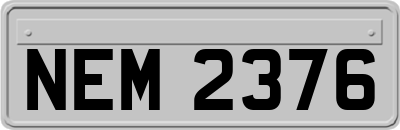 NEM 2376